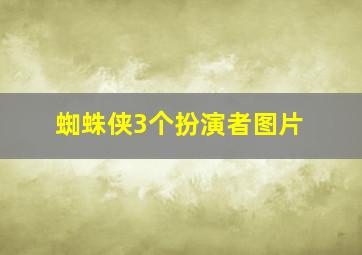 蜘蛛侠3个扮演者图片